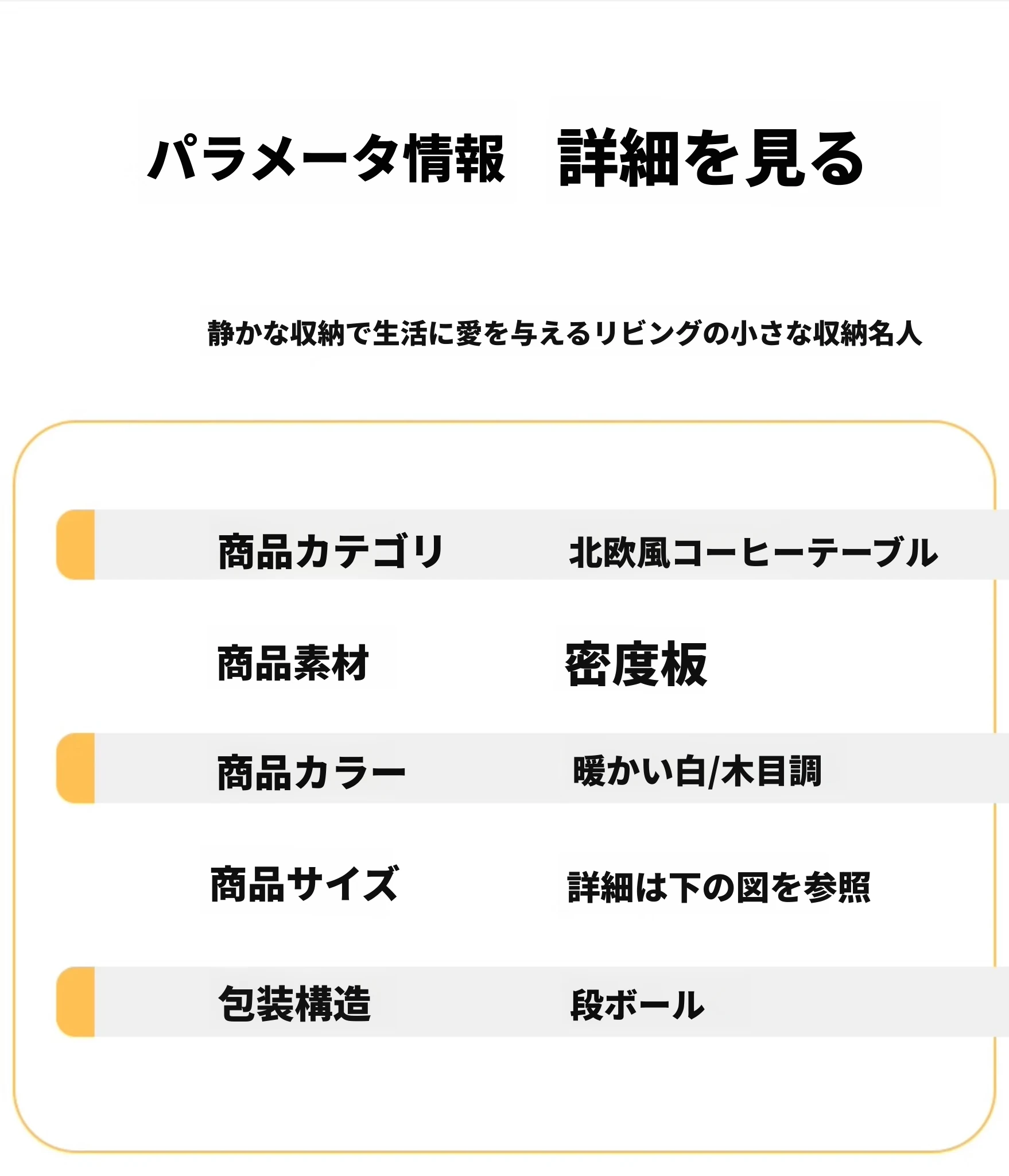 パラメータ情報 詳細を見る

静かな収納で生活に愛を与えるリビングの小さな収納名人

商品カテゴリ 北欧風コーヒーテーブル

商品素材 密度板

商品カラー 暖かい白/木目調

商品サイズ 詳細は下の図を参照

包装構造 段ボール